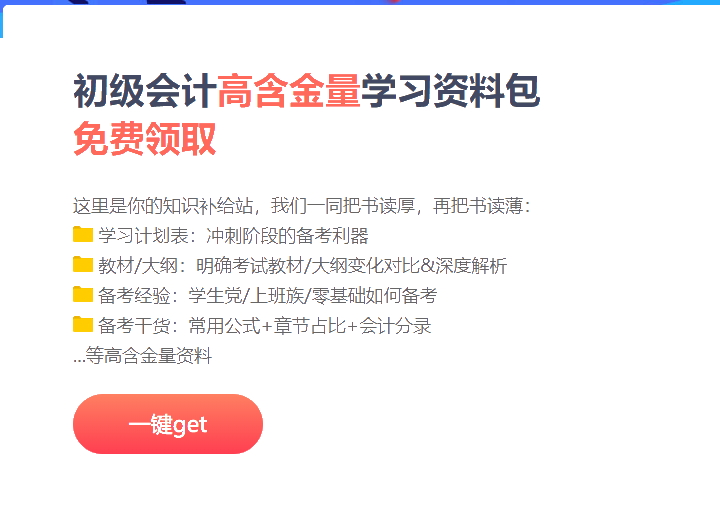 初级会计高含金量学习资料包
免费领取

这里是你的知识补给站，我们一同把书读厚，再把书读薄：
学习计划表：冲刺阶段的备考利器
教材/大纲：明确考试教材/大纲变化对比&深度解析
备考经验：学生党/上班族/零基础如何备考
备考干货：常用公式+章节占比+会计分录
...等高含金量资料

一键get